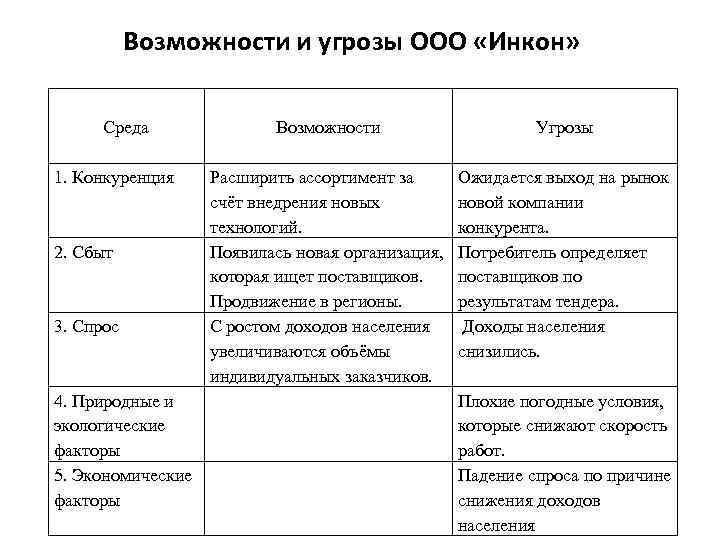 Возможности и угрозы ООО «Инкон»

| Среда | Возможности | Угрозы |
|---|---|---|
| 1. Конкуренция | Расширить ассортимент за счёт внедрения новых технологий. | Ожидается выход на рынок новой компании конкурента. |
| 2. Сбыт | Появилась новая организация, которая ищет поставщиков. Продвижение в регионы. | Потребитель определяет поставщиков по результатам тендера. |
| 3. Спрос | С ростом доходов населения увеличиваются объёмы индивидуальных заказчиков. | Доходы населения снизились. |
| 4. Природные и экологические факторы | | Плохие погодные условия, которые снижают скорость работ. |
| 5. Экономические факторы | | Падение спроса по причине снижения доходов населения |